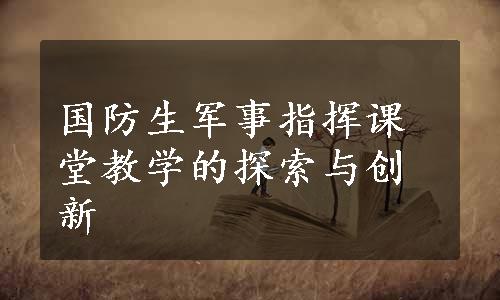 国防生军事指挥课堂教学的探索与创新